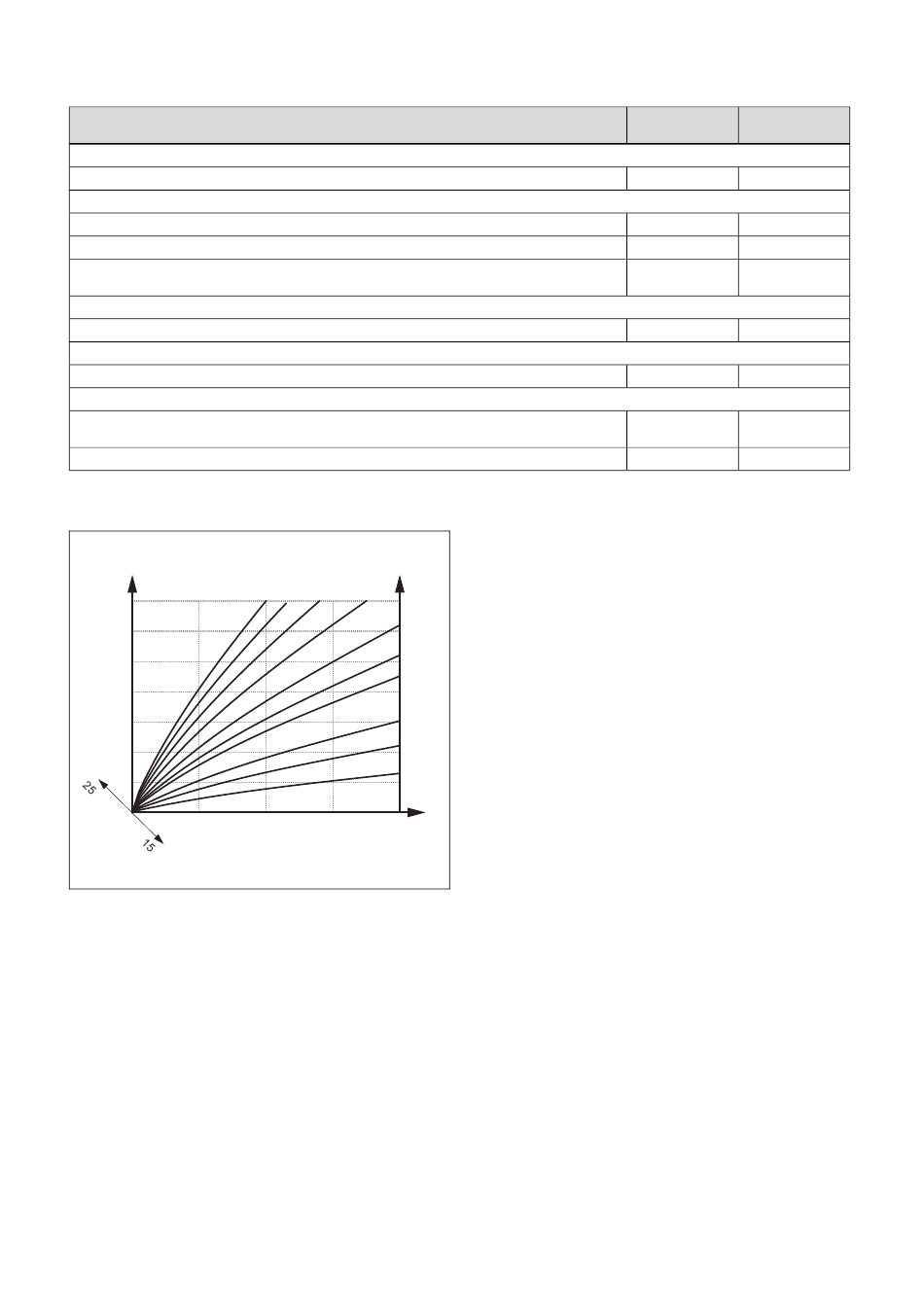 25

15